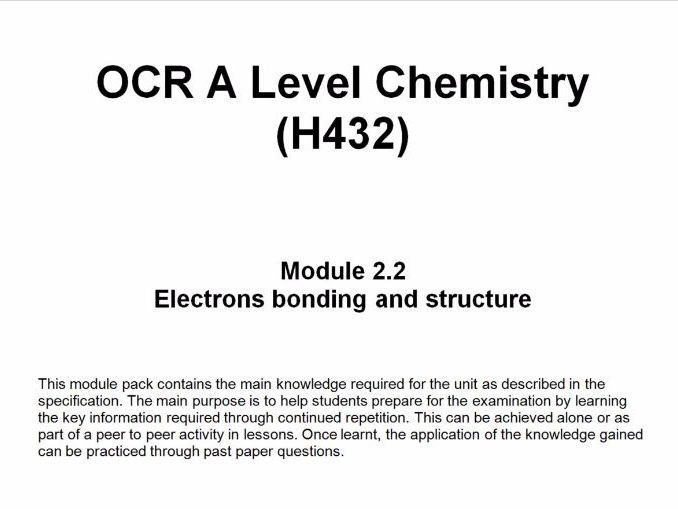 OCR A Level Chemistry
(H432)

Module 2.2
Electrons bonding and structure

This module pack contains the main knowledge required for the unit as described in the specification. The main purpose is to help students prepare for the examination by learning the key information required through continued repetition. This can be achieved alone or as part of a peer to peer activity in lessons. Once learnt, the application of the knowledge gained can be practiced through past paper questions.